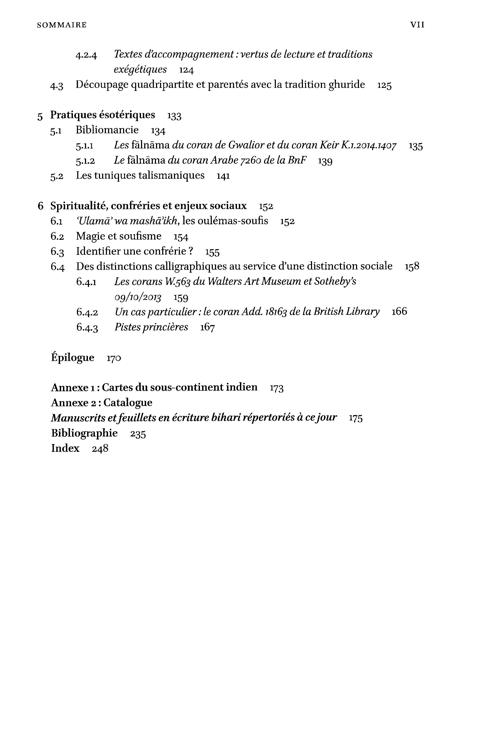 SOMMAIRE VII

4.2.4 Textes d'accompagnement : vertus de lecture et traditions exégétiques 124
4.3 Découpage quadripartite et parentés avec la tradition ghuride 125

5 Pratiques ésotériques 133
5.1 Bibliomancie 134
5.1.1 Les fālnāma du coran de Gwalior et du coran Keir K.1.2014.1407 135
5.1.2 Le fālnāma du coran Arabe 7260 de la BnF 139
5.2 Les tuniques talismaniques 141

6 Spiritualité, confréries et enjeux sociaux 152
6.1 'Ulamā' wa mashā'ikh, les oulémas-soufis 152
6.2 Magie et soufisme 154
6.3 Identifier une confrérie ? 155
6.4 Des distinctions calligraphiques au service d'une distinction sociale 158
6.4.1 Les corans W.563 du Walters Art Museum et Sotheby's 09/10/2013 159
6.4.2 Un cas particulier : le coran Add. 18163 de la British Library 166
6.4.3 Pistes princières 167

Épilogue 170

Annexe 1 : Cartes du sous-continent indien 173
Annexe 2 : Catalogue
Manuscrits et feuillets en écriture bihari répertoriés à ce jour 175
Bibliographie 235
Index 248